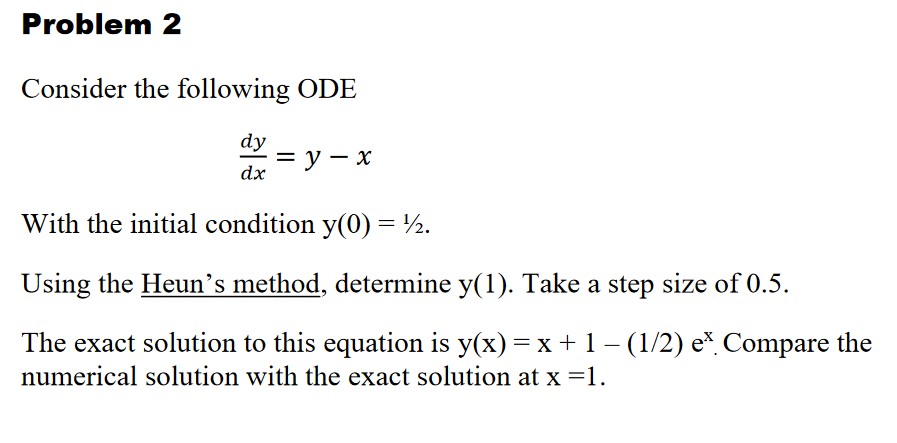 Problem 2

Consider the following ODE

$\frac{dy}{dx} = y - x$

With the initial condition y(0) = ½.

Using the Heun's method, determine y(1). Take a step size of 0.5.

The exact solution to this equation is y(x) = x + 1 – (1/2) $e^x$. Compare the numerical solution with the exact solution at x =1.